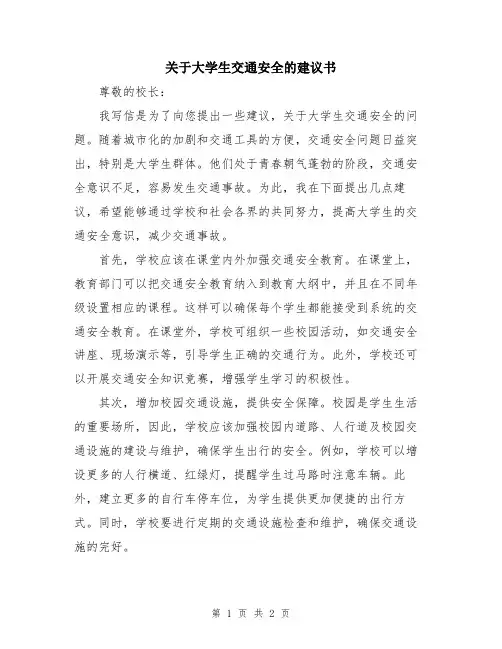 关于大学生交通安全的建议书

尊敬的校长：

我写信是为了向您提出一些建议，关于大学生交通安全的问题。随着城市化的加剧和交通工具的方便，交通安全问题日益突出，特别是大学生群体。他们处于青春朝气蓬勃的阶段，交通安全意识不足，容易发生交通事故。为此，我在下面提出几点建议，希望能够通过学校和社会各界的共同努力，提高大学生的交通安全意识，减少交通事故。

首先，学校应该在课堂内外加强交通安全教育。在课堂上，教育部门可以把交通安全教育纳入到教育大纲中，并且在不同年级设置相应的课程。这样可以确保每个学生都能接受到系统的交通安全教育。在课堂外，学校可组织一些校园活动，如交通安全讲座、现场演示等，引导学生正确的交通行为。此外，学校还可以开展交通安全知识竞赛，增强学生学习的积极性。

其次，增加校园交通设施，提供安全保障。校园是学生生活的重要场所，因此，学校应该加强校园内道路、人行道及校园交通设施的建设与维护，确保学生出行的安全。例如，学校可以增设更多的人行横道、红绿灯，提醒学生过马路时注意车辆。此外，建立更多的自行车停车位，为学生提供更加便捷的出行方式。同时，学校要进行定期的交通设施检查和维护，确保交通设施的完好。

第 1 页 共 2 页